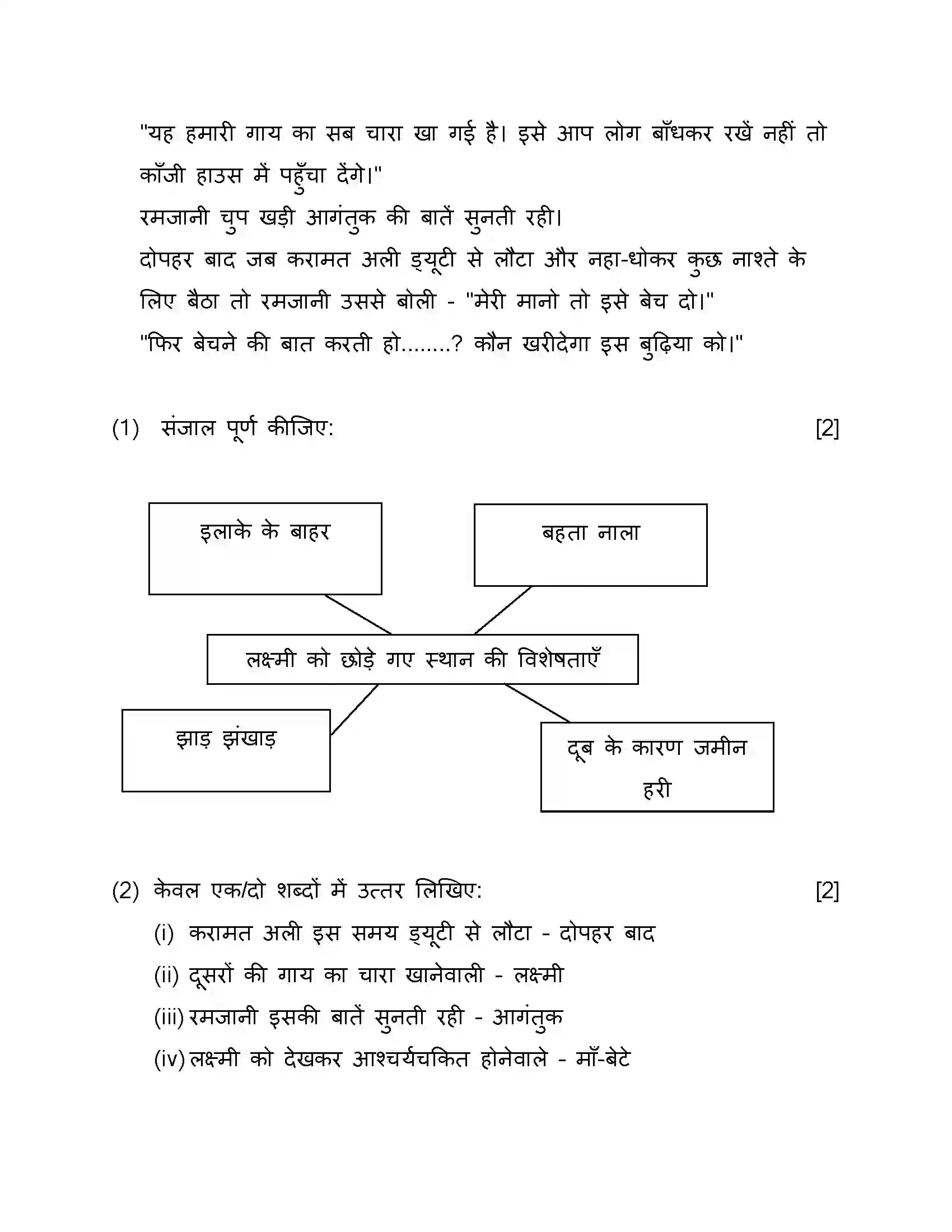 "यह हमारी गाय का सब चारा खा गई है। इसे आप लोग बाँधकर रखें नहीं तो काँजी हाउस में पहुँचा देंगे।"

रमजानी चुप खड़ी आगंतुक की बातें सुनती रही।

दोपहर बाद जब करामत अली ड्यूटी से लौटा और नहा-धोकर कुछ नाश्ते के लिए बैठा तो रमजानी उससे बोली - "मेरी मानो तो इसे बेच दो।"

"फिर बेचने की बात करती हो........? कौन खरीदेगा इस बुढ़िया को।"

(1) संजाल पूर्ण कीजिए: [2]

इलाके के बाहर

बहता नाला

लक्ष्मी को छोड़े गए स्थान की विशेषताएँ

झाड़ झंखाड़

दूब के कारण जमीन हरी

(2) केवल एक/दो शब्दों में उत्तर लिखिए: [2]

(i) करामत अली इस समय ड्यूटी से लौटा - दोपहर बाद

(ii) दूसरों की गाय का चारा खानेवाली - लक्ष्मी

(iii) रमजानी इसकी बातें सुनती रही - आगंतुक

(iv) लक्ष्मी को देखकर आश्चर्यचकित होनेवाले - माँ-बेटे